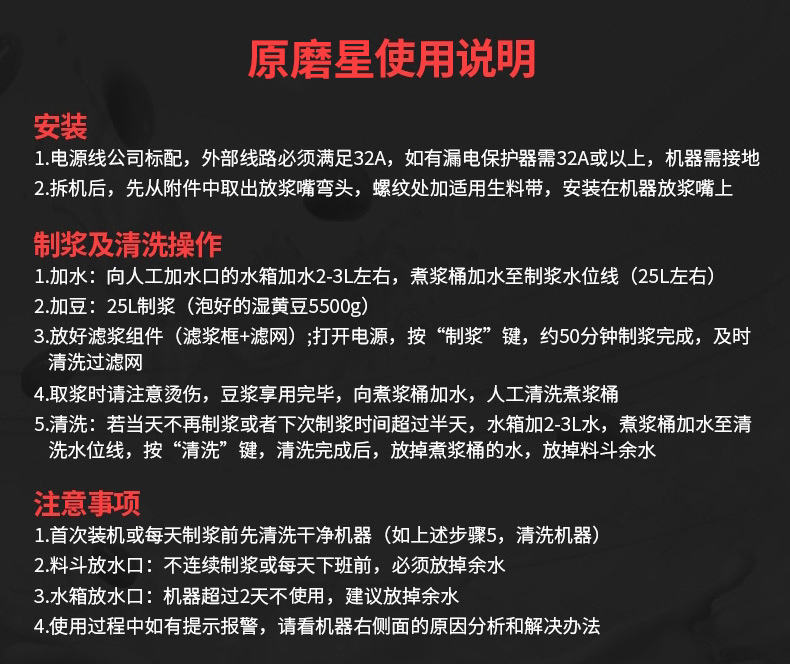 原磨星使用说明

安装

1.电源线公司标配，外部线路必须满足32A，如有漏电保护器需32A或以上，机器需接地

2.拆机后，先从附件中取出放浆嘴弯头，螺纹处加适用生料带，安装在机器放浆嘴上

制浆及清洗操作

1.加水：向人工加水口的水箱加水2-3L左右，煮浆桶加水至制浆水位线（25L左右）

2.加豆：25L制浆（泡好的湿黄豆5500g）

3.放好滤浆组件（滤浆框+滤网）;打开电源，按“制浆”键，约50分钟制浆完成，及时清洗过滤网

4.取浆时请注意烫伤，豆浆享用完毕，向煮浆桶加水，人工清洗煮浆桶

5.清洗：若当天不再制浆或者下次制浆时间超过半天，水箱加2-3L水，煮浆桶加水至清洗水位线，按“清洗”键，清洗完成后，放掉煮浆桶的水，放掉料斗余水

注意事项

1.首次装机或每天制浆前先清洗干净机器（如上述步骤5，清洗机器）

2.料斗放水口：不连续制浆或每天下班前，必须放掉余水

3.水箱放水口：机器超过2天不使用，建议放掉余水

4.使用过程中如有提示报警，请看机器右侧面的原因分析和解决办法